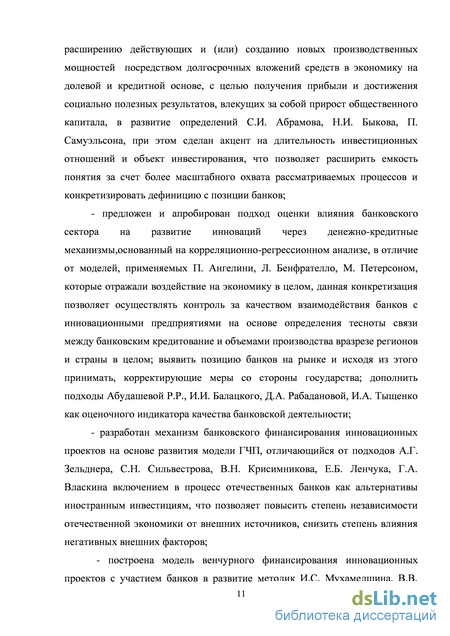 расширению действующих и (или) созданию новых производственных мощностей посредством долгосрочных вложений средств в экономику на долевой и кредитной основе, с целью получения прибыли и достижения социально полезных результатов, влекущих за собой прирост общественного капитала, в развитие определений С.И. Абрамова, Н.И. Быкова, П. Самуэльсона, при этом сделан акцент на длительность инвестиционных отношений и объект инвестирования, что позволяет расширить емкость понятия за счет более масштабного охвата рассматриваемых процессов и конкретизировать дефиницию с позиции банков;

- предложен и апробирован подход оценки влияния банковского сектора на развитие инноваций через денежно-кредитные механизмы,основанный на корреляционно-регрессионном анализе, в отличие от моделей, применяемых П. Ангелини, Л. Бенфрателло, М. Петерсоном, которые отражали воздействие на экономику в целом, данная конкретизация позволяет осуществлять контроль за качеством взаимодействия банков с инновационными предприятиями на основе определения тесноты связи между банковским кредитование и объемами производства вразрезе регионов и страны в целом; выявить позицию банков на рынке и исходя из этого принимать, корректирующие меры со стороны государства; дополнить подходы Абудашевой Р.Р., И.И. Балацкого, Д.А. Рабадановой, И.А. Тыщенко как оценочного индикатора качества банковской деятельности;

- разработан механизм банковского финансирования инновационных проектов на основе развития модели ГЧП, отличающийся от подходов А.Г. Зельднера, С.Н. Сильвестрова, В.Н. Крисимникова, Е.Б. Ленчука, Г.А. Власкина включением в процесс отечественных банков как альтернативы иностранным инвестициям, что позволяет повысить степень независимости отечественной экономики от внешних источников, снизить степень влияния негативных внешних факторов;

- построена модель венчурного финансирования инновационных проектов с участием банков в развитие методик И.С. Мухамедшина, В.В.

11

dsLib.net
библиотека диссертаций